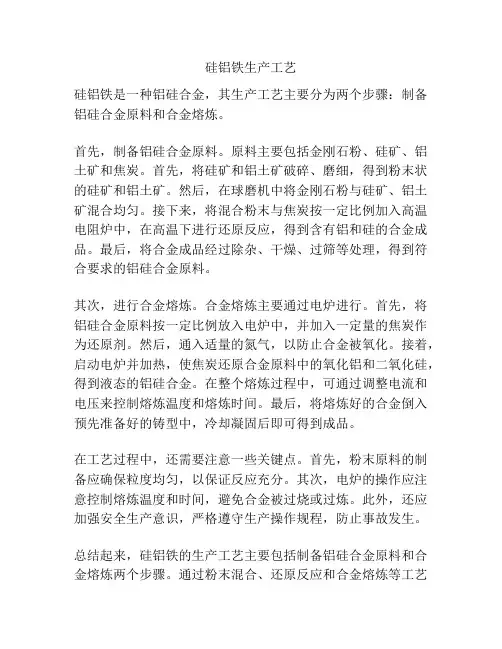 硅铝铁生产工艺

硅铝铁是一种铝硅合金，其生产工艺主要分为两个步骤：制备铝硅合金原料和合金熔炼。

首先，制备铝硅合金原料。原料主要包括金刚石粉、硅矿、铝土矿和焦炭。首先，将硅矿和铝土矿破碎、磨细，得到粉末状的硅矿和铝土矿。然后，在球磨机中将金刚石粉与硅矿、铝土矿混合均匀。接下来，将混合粉末与焦炭按一定比例加入高温电阻炉中，在高温下进行还原反应，得到含有铝和硅的合金成品。最后，将合金成品经过除杂、干燥、过筛等处理，得到符合要求的铝硅合金原料。

其次，进行合金熔炼。合金熔炼主要通过电炉进行。首先，将铝硅合金原料按一定比例放入电炉中，并加入一定量的焦炭作为还原剂。然后，通入适量的氮气，以防止合金被氧化。接着，启动电炉并加热，使焦炭还原合金原料中的氧化铝和二氧化硅，得到液态的铝硅合金。在整个熔炼过程中，可通过调整电流和电压来控制熔炼温度和熔炼时间。最后，将熔炼好的合金倒入预先准备好的铸型中，冷却凝固后即可得到成品。

在工艺过程中，还需要注意一些关键点。首先，粉末原料的制备应确保粒度均匀，以保证反应充分。其次，电炉的操作应注意控制熔炼温度和时间，避免合金被过烧或过炼。此外，还应加强安全生产意识，严格遵守生产操作规程，防止事故发生。

总结起来，硅铝铁的生产工艺主要包括制备铝硅合金原料和合金熔炼两个步骤。通过粉末混合、还原反应和合金熔炼等工艺